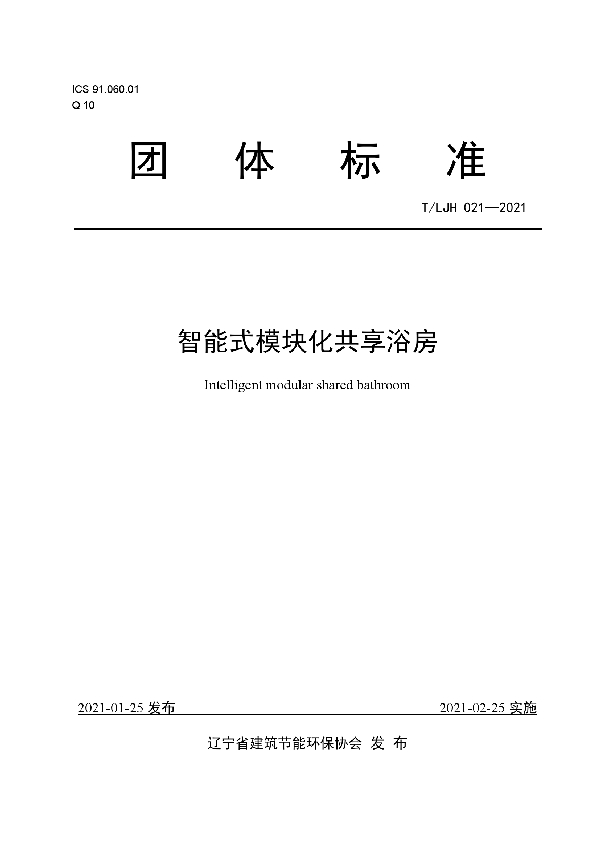 ICS 91.060.01
Q 10

团 体 标 准

T/LJH 021—2021

智能式模块化共享浴房

Intelligent modular shared bathroom

2021-01-25 发布

2021-02-25 实施

辽宁省建筑节能环保协会 发 布